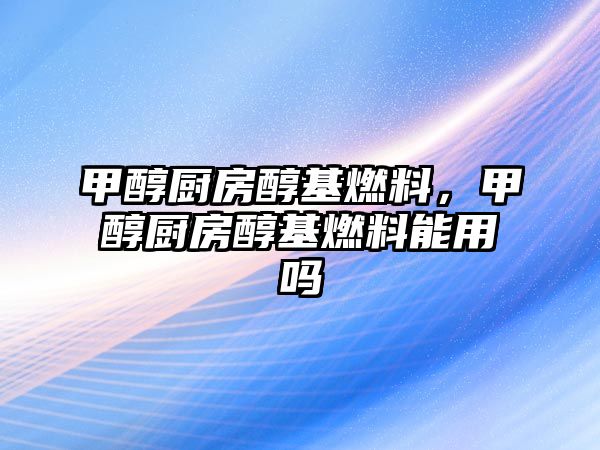 甲醇厨房醇基燃料，甲醇厨房醇基燃料能用吗